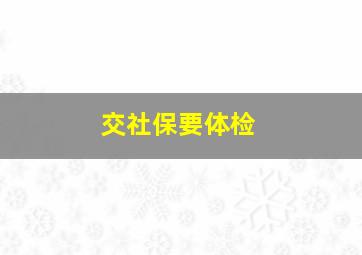 交社保要体检